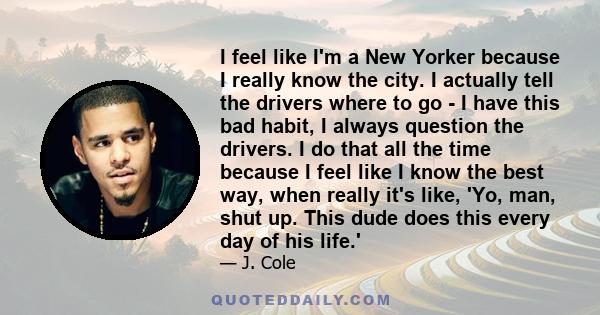 I feel like I'm a New Yorker because I really know the city. I actually tell the drivers where to go - I have this bad habit, I always question the drivers. I do that all the time because I feel like I know the best way, when really it's like, 'Yo, man, shut up. This dude does this every day of his life.'

— J. Cole

QUOTEDDAILY.COM